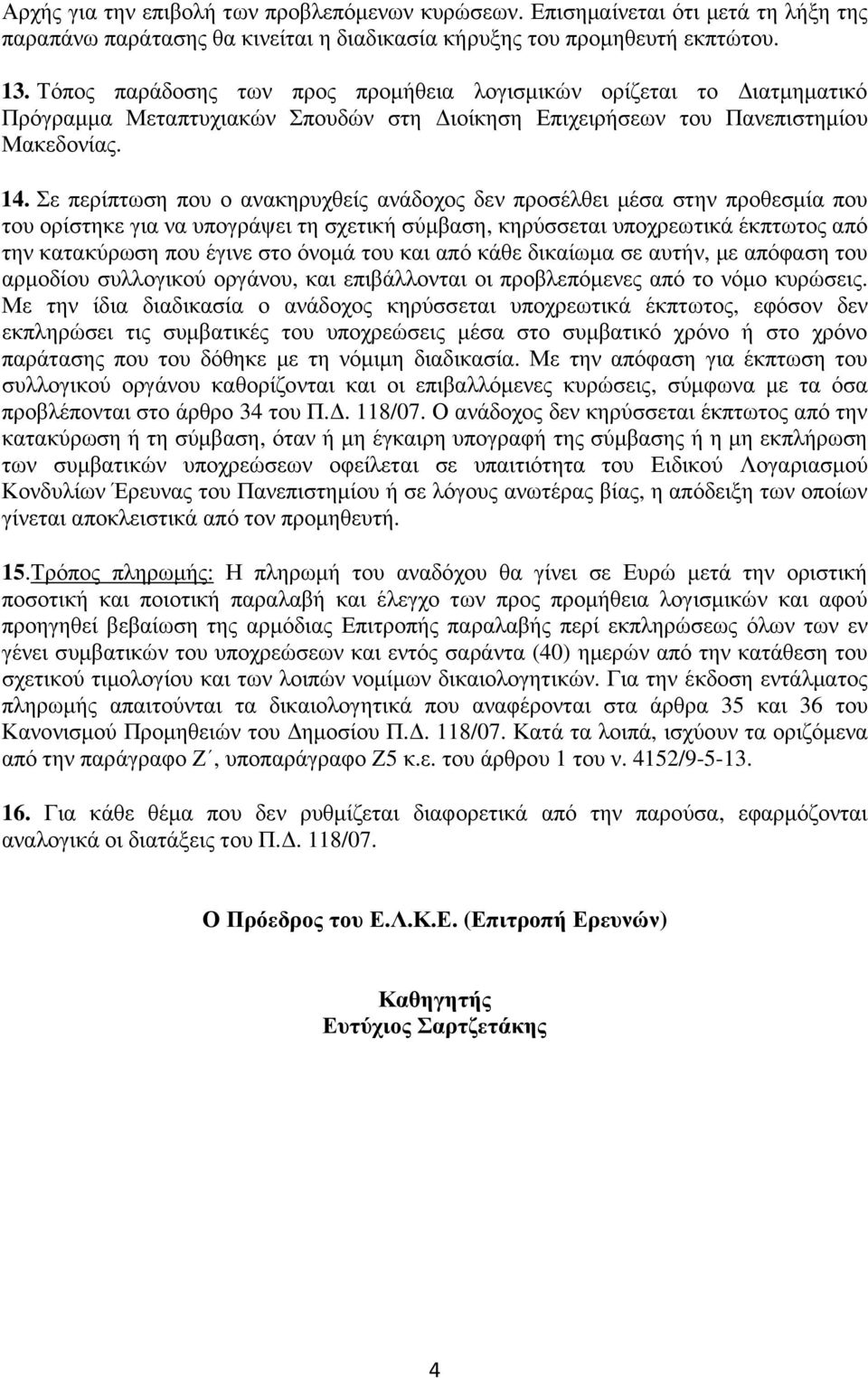 Αρχής για την επιβολή των προβλεπόμενων κυρώσεων. Επισημαίνεται ότι μετά τη λήξη της παραπάνω παράτασης θα κινείται η διαδικασία κήρυξης του προμηθευτή εκπτώτου.

13. Τόπος παράδοσης των προς προμήθεια λογισμικών ορίζεται το Διατμηματικό Πρόγραμμα Μεταπτυχιακών Σπουδών στη Διοίκηση Επιχειρήσεων του Πανεπιστημίου Μακεδονίας.

14. Σε περίπτωση που ο ανακηρυχθείς ανάδοχος δεν προσέλθει μέσα στην προθεσμία που του ορίστηκε για να υπογράψει τη σχετική σύμβαση, κηρύσσεται υποχρεωτικά έκπτωτος από την κατακύρωση που έγινε στο όνομά του και από κάθε δικαίωμα σε αυτήν, με απόφαση του αρμοδίου συλλογικού οργάνου, και επιβάλλονται οι προβλεπόμενες από το νόμο κυρώσεις. Με την ίδια διαδικασία ο ανάδοχος κηρύσσεται υποχρεωτικά έκπτωτος, εφόσον δεν εκπληρώσει τις συμβατικές του υποχρεώσεις μέσα στο συμβατικό χρόνο ή στο χρόνο παράτασης που του δόθηκε με τη νόμιμη διαδικασία. Με την απόφαση για έκπτωση του συλλογικού οργάνου καθορίζονται και οι επιβαλλόμενες κυρώσεις, σύμφωνα με τα όσα προβλέπονται στο άρθρο 34 του Π.Δ. 118/07. Ο ανάδοχος δεν κηρύσσεται έκπτωτος από την κατακύρωση ή τη σύμβαση, όταν ή μη έγκαιρη υπογραφή της σύμβασης ή η μη εκπλήρωση των συμβατικών υποχρεώσεων οφείλεται σε υπαιτιότητα του Ειδικού Λογαριασμού Κονδυλίων Έρευνας του Πανεπιστημίου ή σε λόγους ανωτέρας βίας, η απόδειξη των οποίων γίνεται αποκλειστικά από τον προμηθευτή.

15.Τρόπος πληρωμής: Η πληρωμή του αναδόχου θα γίνει σε Ευρώ μετά την οριστική ποσοτική και ποιοτική παραλαβή και έλεγχο των προς προμήθεια λογισμικών και αφού προηγηθεί βεβαίωση της αρμόδιας Επιτροπής παραλαβής περί εκπληρώσεως όλων των εν γένει συμβατικών του υποχρεώσεων και εντός σαράντα (40) ημερών από την κατάθεση του σχετικού τιμολογίου και των λοιπών νομίμων δικαιολογητικών. Για την έκδοση εντάλματος πληρωμής απαιτούνται τα δικαιολογητικά που αναφέρονται στα άρθρα 35 και 36 του Κανονισμού Προμηθειών του Δημοσίου Π.Δ. 118/07. Κατά τα λοιπά, ισχύουν τα οριζόμενα από την παράγραφο Ζ΄, υποπαράγραφο Ζ5 κ.ε. του άρθρου 1 του ν. 4152/9-5-13.

16. Για κάθε θέμα που δεν ρυθμίζεται διαφορετικά από την παρούσα, εφαρμόζονται αναλογικά οι διατάξεις του Π.Δ. 118/07.

Ο Πρόεδρος του Ε.Λ.Κ.Ε. (Επιτροπή Ερευνών)

Καθηγητής
Ευτύχιος Σαρτζετάκης

4